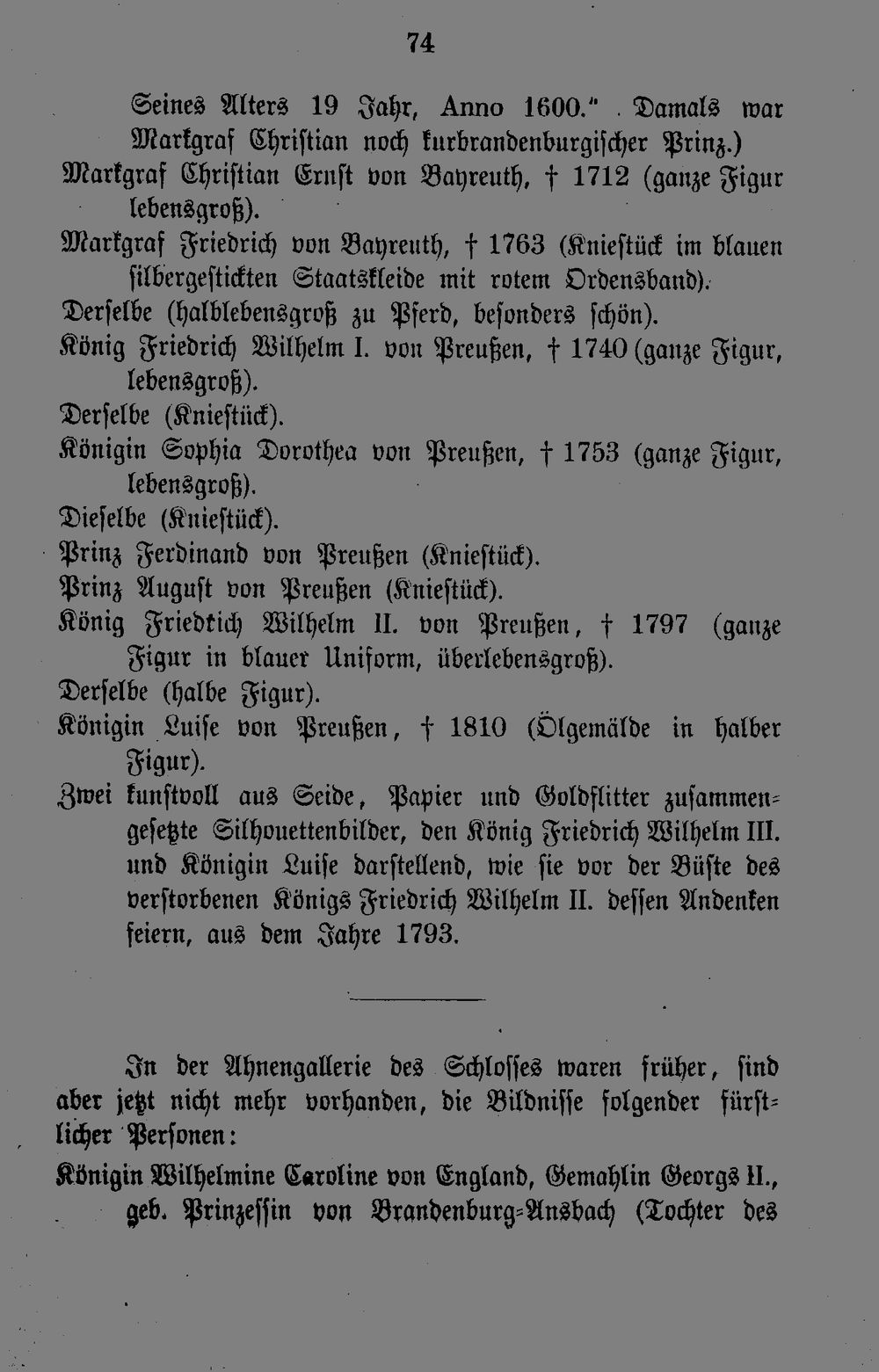 74

Seines Alters 19 Jahr, Anno 1600." Damals war Markgraf Christian noch kurbrandenburgischer Prinz.)

Markgraf Christian Ernst von Bayreuth, † 1712 (ganze Figur lebensgroß).

Markgraf Friedrich von Bayreuth, † 1763 (Kniestück im blauen silbergestickten Staatskleide mit rotem Ordensband).

Derselbe (halblebensgroß zu Pferd, besonders schön).

König Friedrich Wilhelm I. von Preußen, † 1740 (ganze Figur, lebensgroß).

Derselbe (Kniestück).

Königin Sophia Dorothea von Preußen, † 1753 (ganze Figur, lebensgroß).

Dieselbe (Kniestück).

Prinz Ferdinand von Preußen (Kniestück).

Prinz August von Preußen (Kniestück).

König Friedrich Wilhelm II. von Preußen, † 1797 (ganze Figur in blauer Uniform, überlebensgroß).

Derselbe (halbe Figur).

Königin Luise von Preußen, † 1810 (Ölgemälde in halber Figur).

Zwei kunstvoll aus Seide, Papier und Goldflitter zusammengesetzte Silhouettenbilder, den König Friedrich Wilhelm III. und Königin Luise darstellend, wie sie vor der Büste des verstorbenen Königs Friedrich Wilhelm II. dessen Andenken feiern, aus dem Jahre 1793.

In der Ahnengallerie des Schlosses waren früher, sind aber jetzt nicht mehr vorhanden, die Bildnisse folgender fürstlicher Personen:

Königin Wilhelmine Caroline von England, Gemahlin Georgs II., geb. Prinzessin von Brandenburg-Ansbach (Tochter des